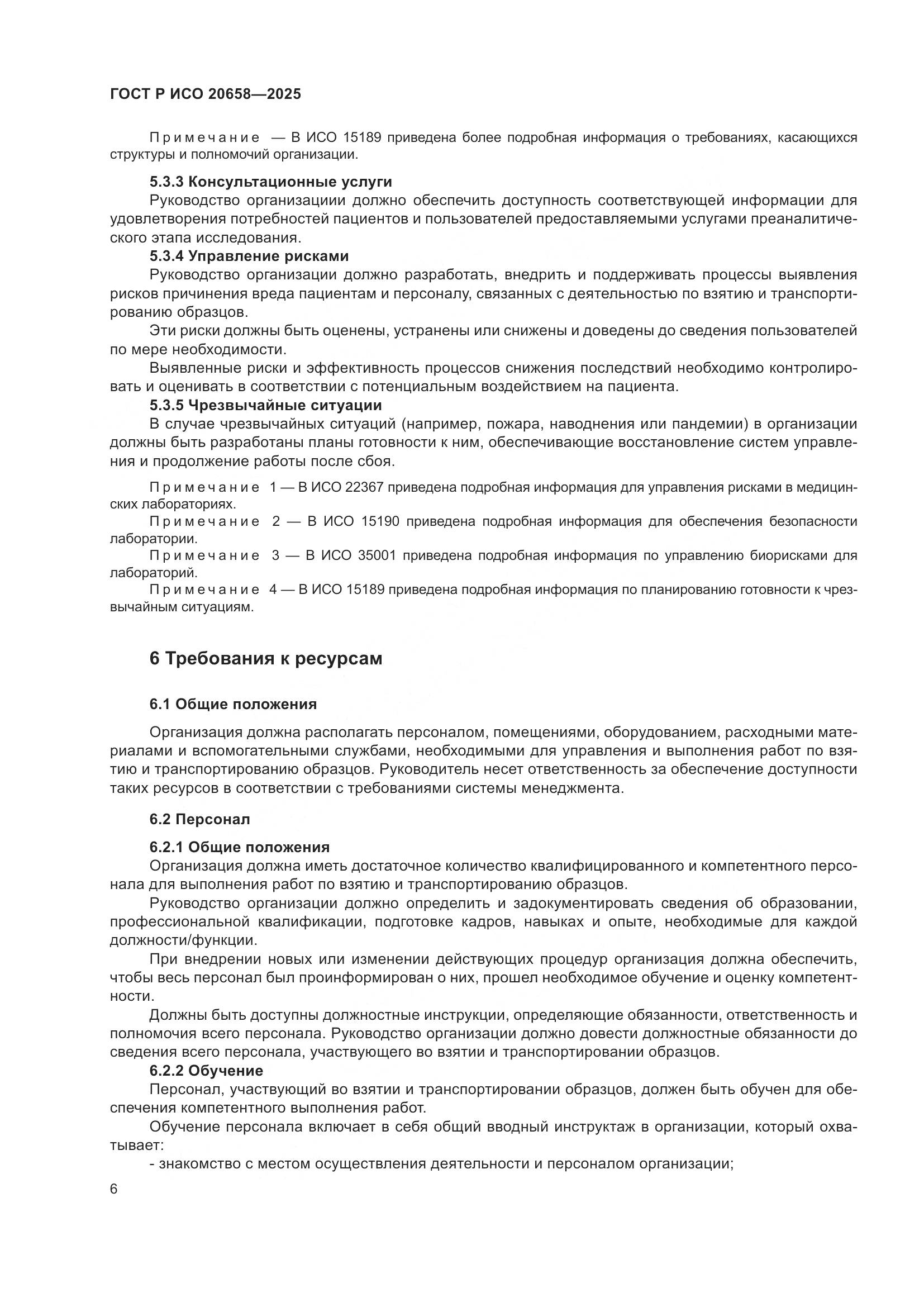 ГОСТ Р ИСО 20658—2025

Примечание — В ИСО 15189 приведена более подробная информация о требованиях, касающихся структуры и полномочий организации.

5.3.3 Консультационные услуги

Руководство организациии должно обеспечить доступность соответствующей информации для удовлетворения потребностей пациентов и пользователей предоставляемыми услугами преаналитического этапа исследования.

5.3.4 Управление рисками

Руководство организации должно разработать, внедрить и поддерживать процессы выявления рисков причинения вреда пациентам и персоналу, связанных с деятельностью по взятию и транспортированию образцов.

Эти риски должны быть оценены, устранены или снижены и доведены до сведения пользователей по мере необходимости.

Выявленные риски и эффективность процессов снижения последствий необходимо контролировать и оценивать в соответствии с потенциальным воздействием на пациента.

5.3.5 Чрезвычайные ситуации

В случае чрезвычайных ситуаций (например, пожара, наводнения или пандемии) в организации должны быть разработаны планы готовности к ним, обеспечивающие восстановление систем управления и продолжение работы после сбоя.

Примечание 1 — В ИСО 22367 приведена подробная информация для управления рисками в медицинских лабораториях.

Примечание 2 — В ИСО 15190 приведена подробная информация для обеспечения безопасности лаборатории.

Примечание 3 — В ИСО 35001 приведена подробная информация по управлению биорисками для лабораторий.

Примечание 4 — В ИСО 15189 приведена подробная информация по планированию готовности к чрезвычайным ситуациям.

6 Требования к ресурсам

6.1 Общие положения

Организация должна располагать персоналом, помещениями, оборудованием, расходными материалами и вспомогательными службами, необходимыми для управления и выполнения работ по взятию и транспортированию образцов. Руководитель несет ответственность за обеспечение доступности таких ресурсов в соответствии с требованиями системы менеджмента.

6.2 Персонал

6.2.1 Общие положения

Организация должна иметь достаточное количество квалифицированного и компетентного персонала для выполнения работ по взятию и транспортированию образцов.

Руководство организации должно определить и задокументировать сведения об образовании, профессиональной квалификации, подготовке кадров, навыках и опыте, необходимые для каждой должности/функции.

При внедрении новых или изменении действующих процедур организация должна обеспечить, чтобы весь персонал был проинформирован о них, прошел необходимое обучение и оценку компетентности.

Должны быть доступны должностные инструкции, определяющие обязанности, ответственность и полномочия всего персонала. Руководство организации должно довести должностные обязанности до сведения всего персонала, участвующего во взятии и транспортировании образцов.

6.2.2 Обучение

Персонал, участвующий во взятии и транспортировании образцов, должен быть обучен для обеспечения компетентного выполнения работ.

Обучение персонала включает в себя общий вводный инструктаж в организации, который охватывает:

- знакомство с местом осуществления деятельности и персоналом организации;

6